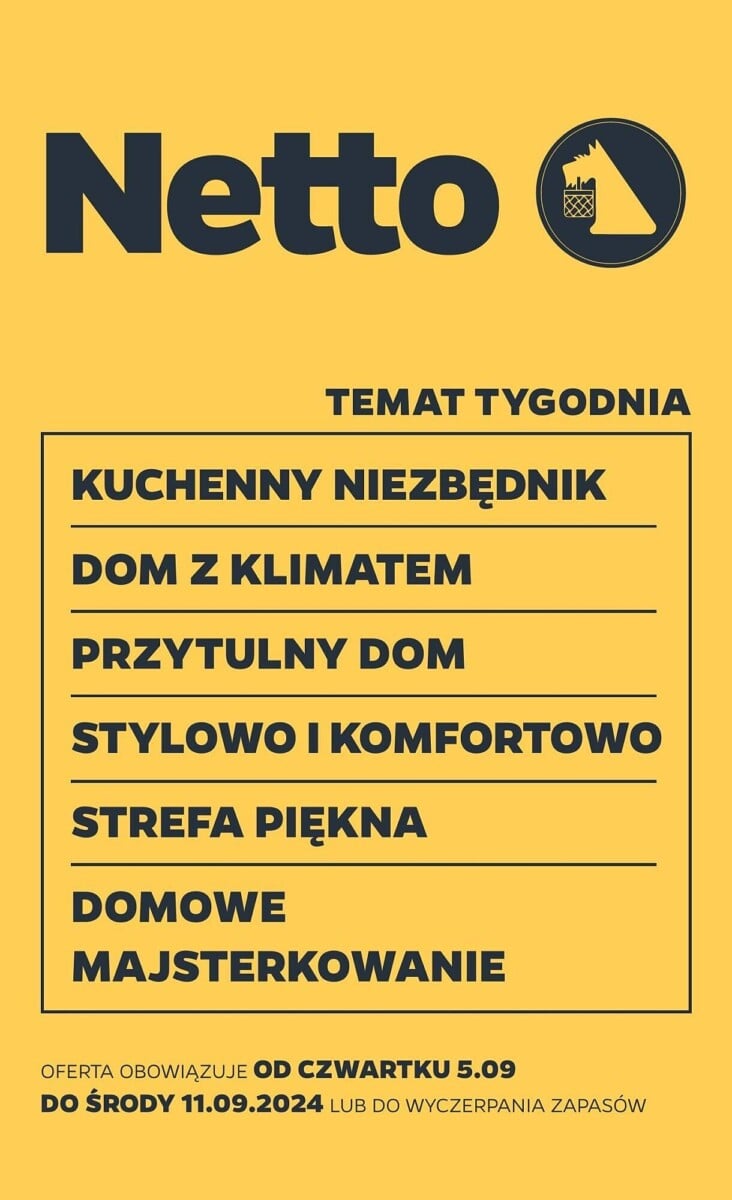 Netto

TEMAT TYGODNIA

KUCHENNY NIEZBĘDNIK

DOM Z KLIMATEM

PRZYTULNY DOM

STYLOWO I KOMFORTOWO

STREFA PIĘKNA

DOMOWE MAJSTERKOWANIE

OFERTA OBOWIĄZUJE OD CZWARTKU 5.09 DO ŚRODY 11.09.2024 LUB DO WYCZERPANIA ZAPASÓW